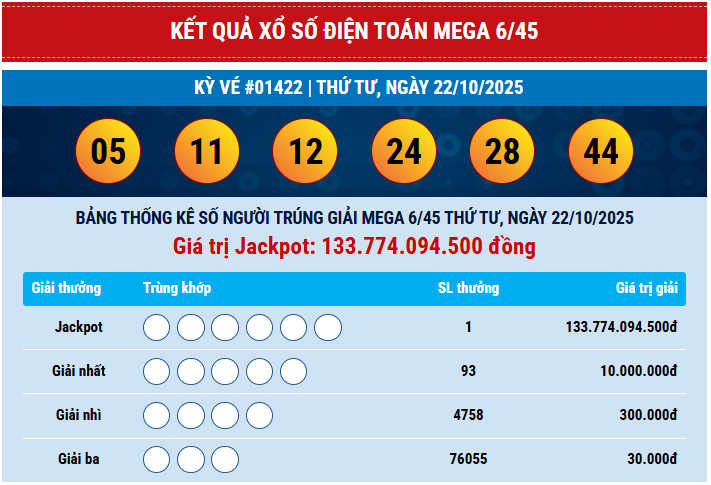 KẾT QUẢ XỔ SỐ ĐIỆN TOÁN MEGA 6/45

KỲ VÉ #01422 | THỨ TƯ, NGÀY 22/10/2025

05 11 12 24 28 44

BẢNG THỐNG KÊ SỐ NGƯỜI TRÚNG GIẢI MEGA 6/45 THỨ TƯ, NGÀY 22/10/2025

Giá trị Jackpot: 133.774.094.500 đồng

| Giải thưởng | Trùng khớp | SL thưởng | Giá trị giải |
|---|---|---|---|
| Jackpot | | 1 | 133.774.094.500đ |
| Giải nhất | | 93 | 10.000.000đ |
| Giải nhì | | 4758 | 300.000đ |
| Giải ba | | 76055 | 30.000đ |